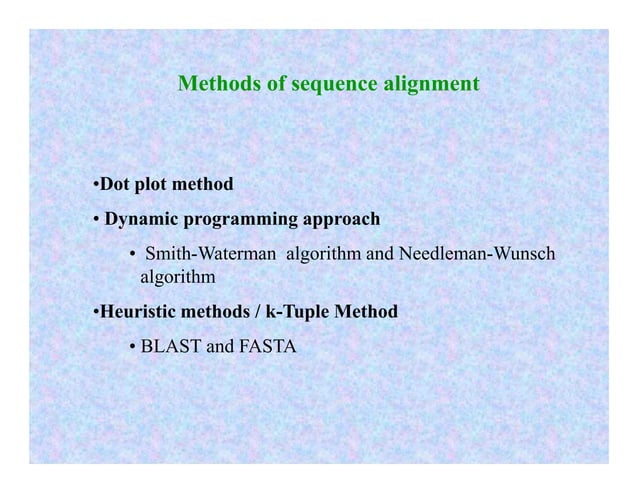 Methods of sequence alignment

•Dot plot method

• Dynamic programming approach

• Smith-Waterman algorithm and Needleman-Wunsch algorithm

•Heuristic methods / k-Tuple Method

• BLAST and FASTA